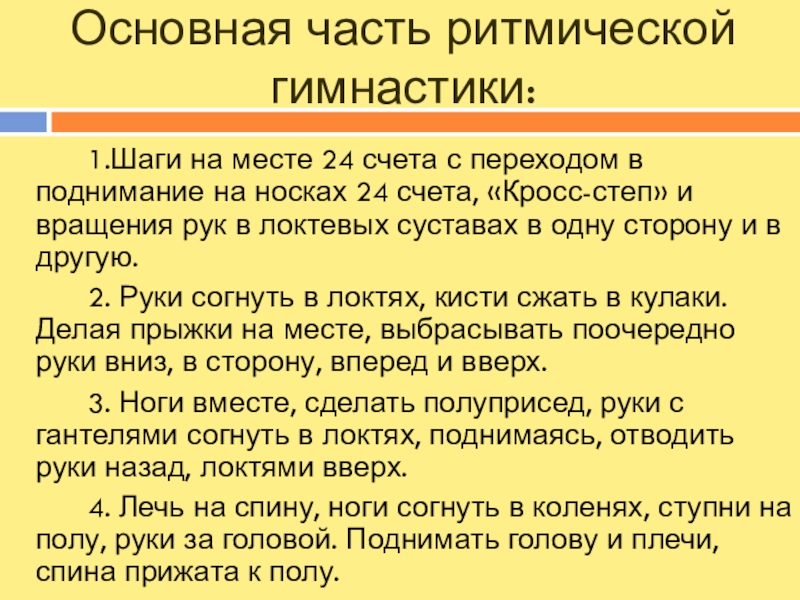 Основная часть ритмической гимнастики:

1.Шаги на месте 24 счета с переходом в поднимание на носках 24 счета, «Кросс-степ» и вращения рук в локтевых суставах в одну сторону и в другую.

2. Руки согнуть в локтях, кисти сжать в кулаки. Делая прыжки на месте, выбрасывать поочередно руки вниз, в сторону, вперед и вверх.

3. Ноги вместе, сделать полуприсед, руки с гантелями согнуть в локтях, поднимаясь, отводить руки назад, локтями вверх.

4. Лечь на спину, ноги согнуть в коленях, ступни на полу, руки за головой. Поднимать голову и плечи, спина прижата к полу.